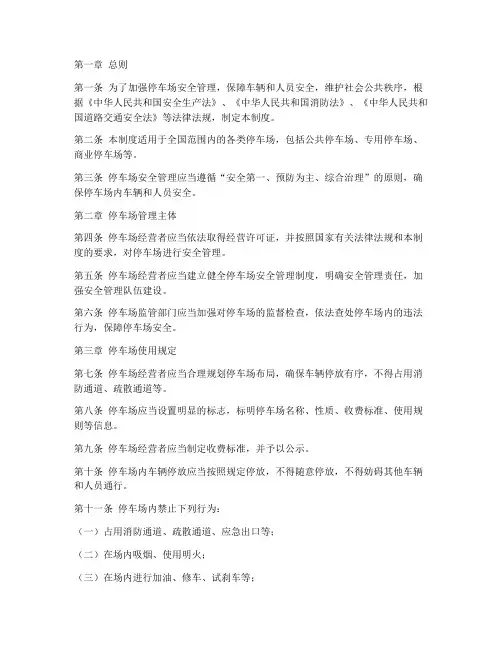 第一章 总则

第一条 为了加强停车场安全管理，保障车辆和人员安全，维护社会公共秩序，根据《中华人民共和国安全生产法》、《中华人民共和国消防法》、《中华人民共和国道路交通安全法》等法律法规，制定本制度。

第二条 本制度适用于全国范围内的各类停车场，包括公共停车场、专用停车场、商业停车场等。

第三条 停车场安全管理应当遵循“安全第一、预防为主、综合治理”的原则，确保停车场内车辆和人员安全。

第二章 停车场管理主体

第四条 停车场经营者应当依法取得经营许可证，并按照国家有关法律法规和本制度的要求，对停车场进行安全管理。

第五条 停车场经营者应当建立健全停车场安全管理制度，明确安全管理责任，加强安全管理队伍建设。

第六条 停车场监管部门应当加强对停车场的监督检查，依法查处停车场内的违法行为，保障停车场安全。

第三章 停车场使用规定

第七条 停车场经营者应当合理规划停车场布局，确保车辆停放有序，不得占用消防通道、疏散通道等。

第八条 停车场应当设置明显的标志，标明停车场名称、性质、收费标准、使用规则等信息。

第九条 停车场经营者应当制定收费标准，并予以公示。

第十条 停车场内车辆停放应当按照规定停放，不得随意停放，不得妨碍其他车辆和人员通行。

第十一条 停车场内禁止下列行为：

（一）占用消防通道、疏散通道、应急出口等；

（二）在场内吸烟、使用明火；

（三）在场内进行加油、修车、试刹车等；